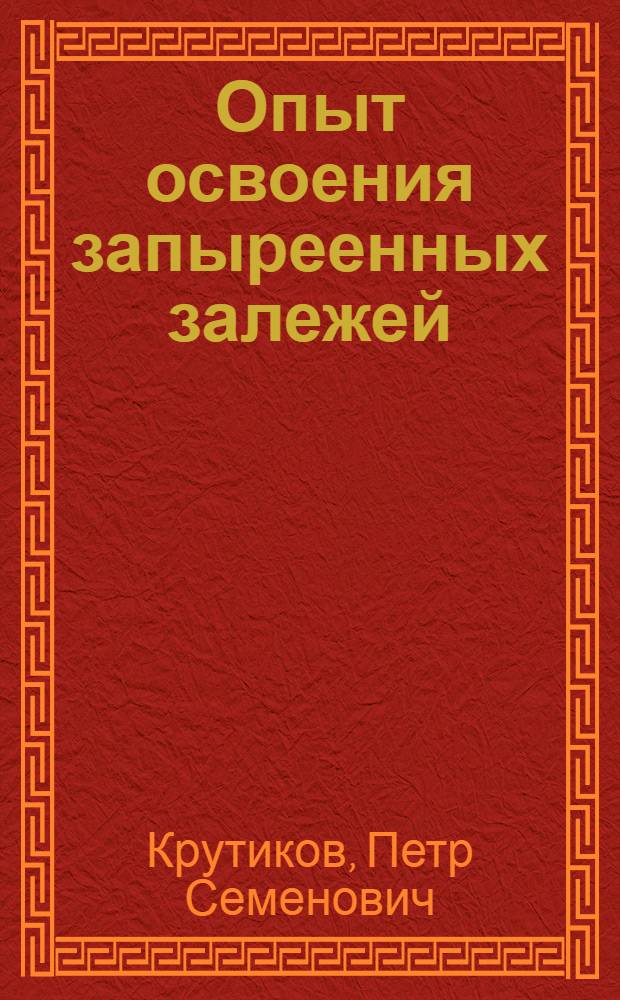 Опыт освоения запыреенных залежей

Крутиков, Петр Семенович